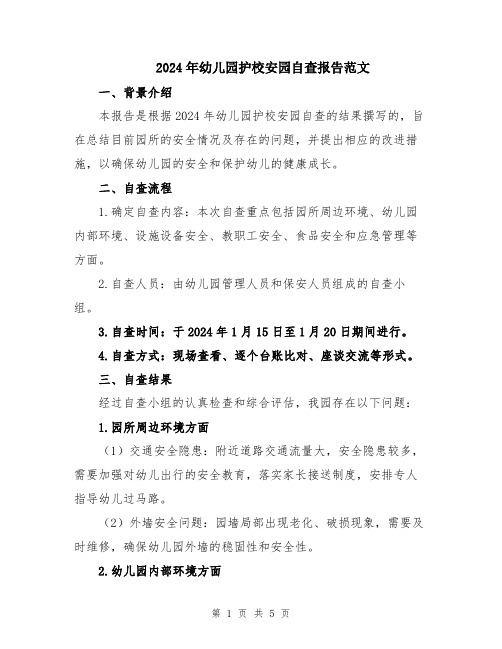 2024年幼儿园护校安园自查报告范文

一、背景介绍

本报告是根据2024年幼儿园护校安园自查的结果撰写的，旨在总结目前园所的安全情况及存在的问题，并提出相应的改进措施，以确保幼儿园的安全和保护幼儿的健康成长。

二、自查流程

1.确定自查内容：本次自查重点包括园所周边环境、幼儿园内部环境、设施设备安全、教职工安全、食品安全和应急管理等方面。

2.自查人员：由幼儿园管理人员和保安人员组成的自查小组。

3.自查时间：于2024年1月15日至1月20日期间进行。

4.自查方式：现场查看、逐个台账比对、座谈交流等形式。

三、自查结果

经过自查小组的认真检查和综合评估，我园存在以下问题：

1.园所周边环境方面

（1）交通安全隐患：附近道路交通流量大，安全隐患较多，需要加强对幼儿出行的安全教育，落实家长接送制度，安排专人指导幼儿过马路。

（2）外墙安全问题：园墙局部出现老化、破损现象，需要及时维修，确保幼儿园外墙的稳固性和安全性。

2.幼儿园内部环境方面

第 1 页 共 5 页